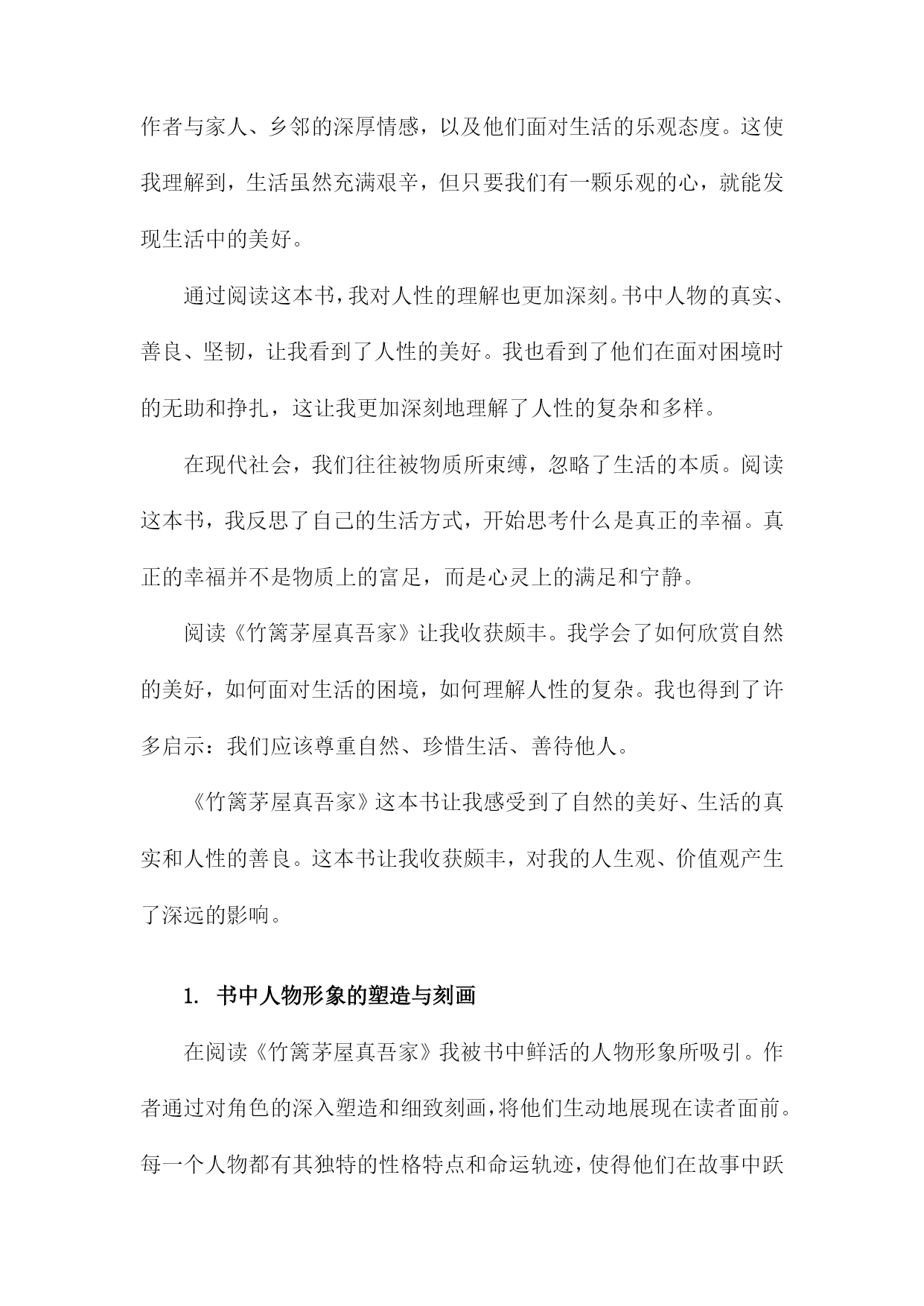 作者与家人、乡邻的深厚情感，以及他们面对生活的乐观态度。这使我理解到，生活虽然充满艰辛，但只要我们有一颗乐观的心，就能发现生活中的美好。

通过阅读这本书，我对人性的理解也更加深刻。书中人物的真实、善良、坚韧，让我看到了人性的美好。我也看到了他们在面对困境时的无助和挣扎，这让我更加深刻地理解了人性的复杂和多样。

在现代社会，我们往往被物质所束缚，忽略了生活的本质。阅读这本书，我反思了自己的生活方式，开始思考什么是真正的幸福。真正的幸福并不是物质上的富足，而是心灵上的满足和宁静。

阅读《竹篱茅屋真吾家》让我收获颇丰。我学会了如何欣赏自然的美好，如何面对生活的困境，如何理解人性的复杂。我也得到了许多启示：我们应该尊重自然、珍惜生活、善待他人。

《竹篱茅屋真吾家》这本书让我感受到了自然的美好、生活的真实和人性的善良。这本书让我收获颇丰，对我的人生观、价值观产生了深远的影响。

1. 书中人物形象的塑造与刻画

在阅读《竹篱茅屋真吾家》我被书中鲜活的人物形象所吸引。作者通过对角色的深入塑造和细致刻画，将他们生动地展现在读者面前。每一个人物都有其独特的性格特点和命运轨迹，使得他们在故事中跃